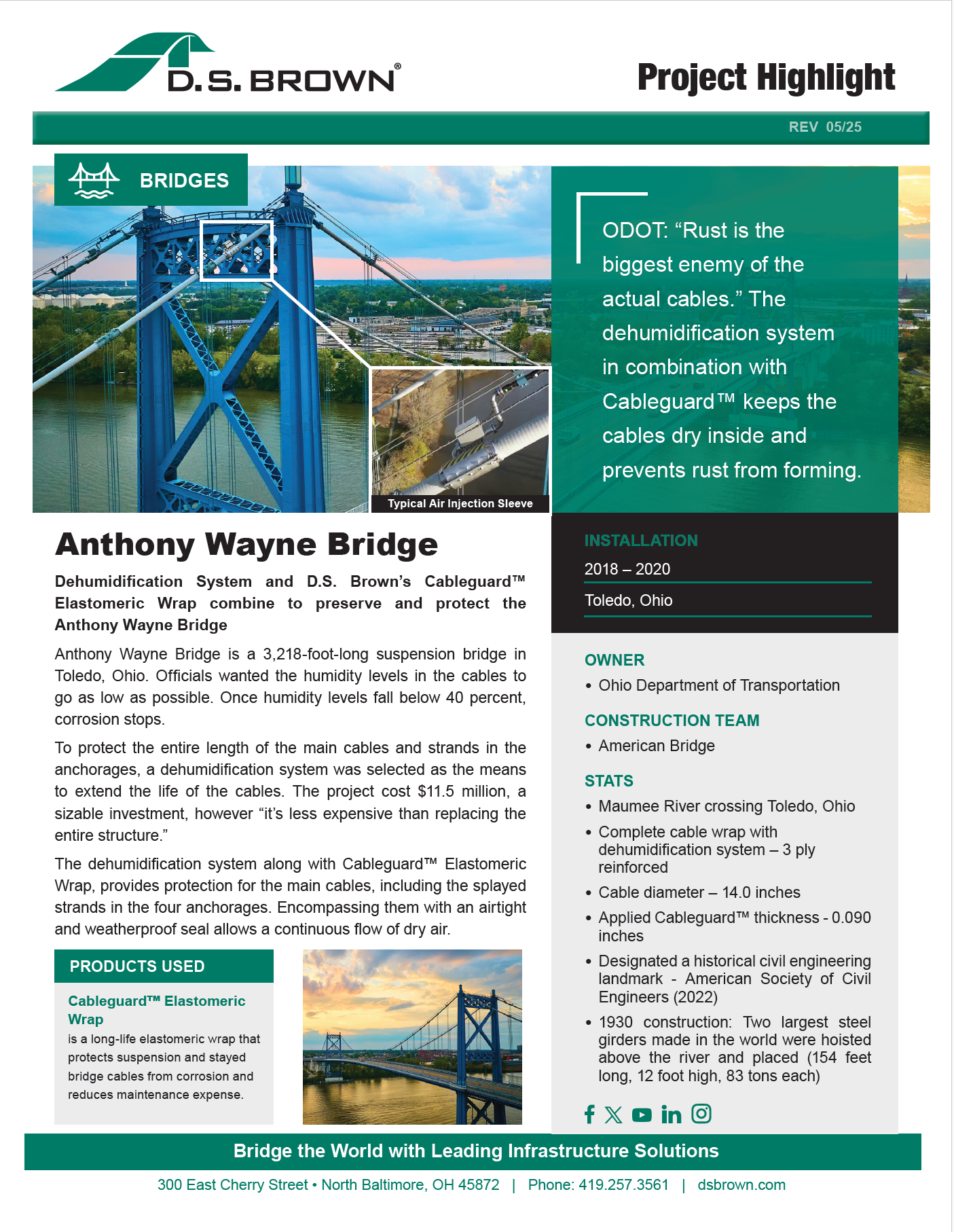 D.S. BROWN®

Project Highlight

REV 05/25

BRIDGES

Typical Air Injection Sleeve

ODOT: “Rust is the biggest enemy of the actual cables.” The dehumidification system in combination with Cableguard™ keeps the cables dry inside and prevents rust from forming.

Anthony Wayne Bridge

Dehumidification System and D.S. Brown’s Cableguard™ Elastomeric Wrap combine to preserve and protect the Anthony Wayne Bridge

Anthony Wayne Bridge is a 3,218-foot-long suspension bridge in Toledo, Ohio. Officials wanted the humidity levels in the cables to go as low as possible. Once humidity levels fall below 40 percent, corrosion stops.

To protect the entire length of the main cables and strands in the anchorages, a dehumidification system was selected as the means to extend the life of the cables. The project cost $11.5 million, a sizable investment, however “it’s less expensive than replacing the entire structure.”

The dehumidification system along with Cableguard™ Elastomeric Wrap, provides protection for the main cables, including the splayed strands in the four anchorages. Encompassing them with an airtight and weatherproof seal allows a continuous flow of dry air.

PRODUCTS USED

Cableguard™ Elastomeric Wrap
is a long-life elastomeric wrap that protects suspension and stayed bridge cables from corrosion and reduces maintenance expense.

INSTALLATION
2018 – 2020
Toledo, Ohio

OWNER
• Ohio Department of Transportation

CONSTRUCTION TEAM
• American Bridge

STATS
• Maumee River crossing Toledo, Ohio
• Complete cable wrap with dehumidification system – 3 ply reinforced
• Cable diameter – 14.0 inches
• Applied Cableguard™ thickness - 0.090 inches
• Designated a historical civil engineering landmark - American Society of Civil Engineers (2022)
• 1930 construction: Two largest steel girders made in the world were hoisted above the river and placed (154 feet long, 12 foot high, 83 tons each)

Bridge the World with Leading Infrastructure Solutions

300 East Cherry Street • North Baltimore, OH 45872 | Phone: 419.257.3561 | dsbrown.com